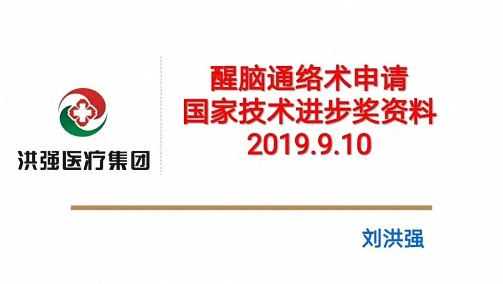 洪强医疗集团

醒脑通络术申请
国家技术进步奖资料
2019.9.10

刘洪强